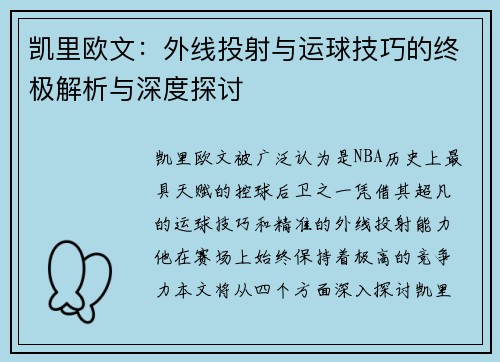 凯里欧文：外线投射与运球技巧的终极解析与深度探讨

凯里欧文被广泛认为是NBA历史上最具天赋的控球后卫之一凭借其超凡的运球技巧和精准的外线投射能力他在赛场上始终保持着极高的竞争力本文将从四个方面深入探讨凯里